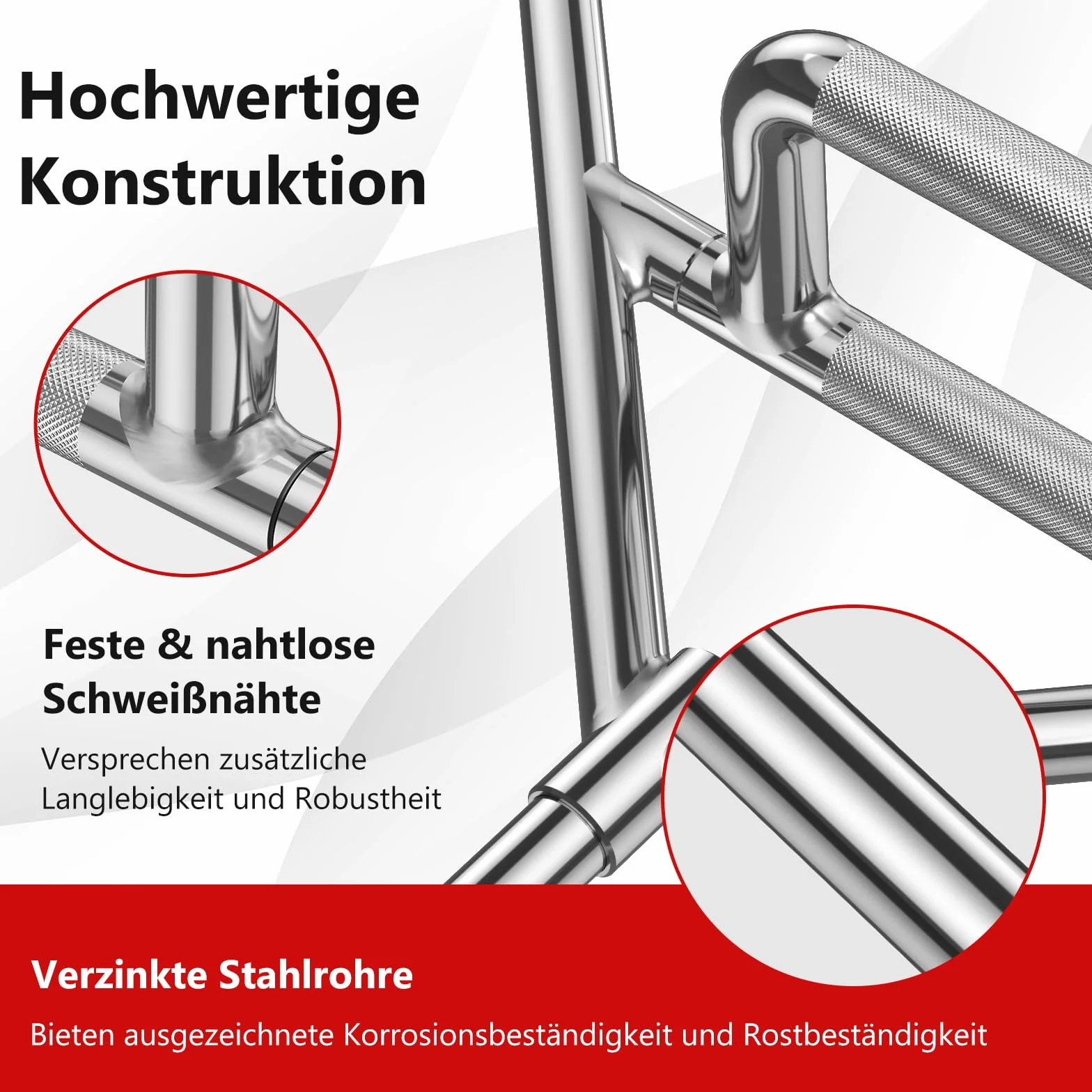 Hochwertige Konstruktion

Feste & nahtlose Schweißnähte

Versprechen zusätzliche Langlebigkeit und Robustheit

Verzinkte Stahlrohre

Bieten ausgezeichnete Korrosionsbeständigkeit und Rostbeständigkeit